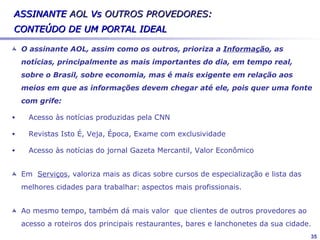 ASSINANTE AOL Vs OUTROS PROVEDORES:
CONTEÚDO DE UM PORTAL IDEAL

O assinante AOL, assim como os outros, prioriza a Informação, as notícias, principalmente as mais importantes do dia, em tempo real, sobre o Brasil, sobre economia, mas é mais exigente em relação aos meios em que as informações devem chegar até ele, pois quer uma fonte com grife:

• Acesso às notícias produzidas pela CNN
• Revistas Isto É, Veja, Época, Exame com exclusividade
• Acesso às notícias do jornal Gazeta Mercantil, Valor Econômico

Em Serviços, valoriza mais as dicas sobre cursos de especialização e lista das melhores cidades para trabalhar: aspectos mais profissionais.

Ao mesmo tempo, também dá mais valor que clientes de outros provedores ao acesso a roteiros dos principais restaurantes, bares e lanchonetes da sua cidade.

35